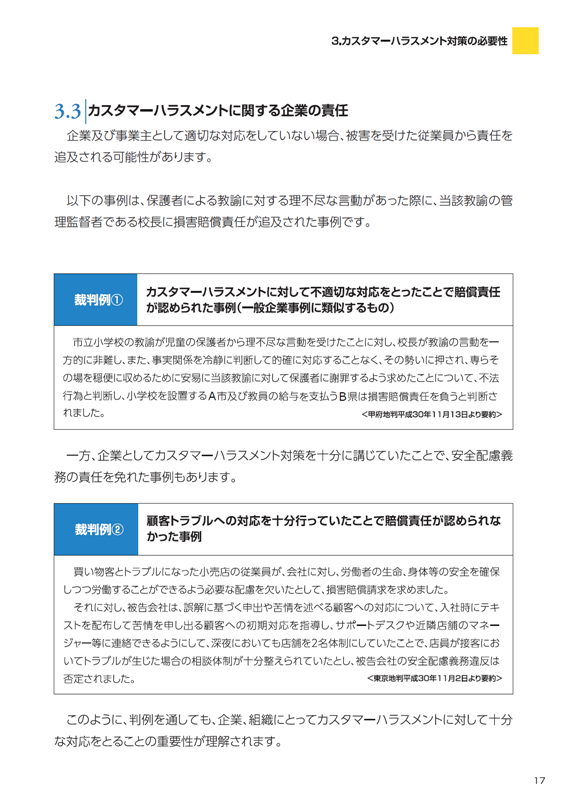 3.カスタマーハラスメント対策の必要性

3.3 カスタマーハラスメントに関する企業の責任

企業及び事業主として適切な対応をしていない場合、被害を受けた従業員から責任を追及される可能性があります。

以下の事例は、保護者による教諭に対する理不尽な言動があった際に、当該教諭の管理監督者である校長に損害賠償責任が追及された事例です。

裁判例①

カスタマーハラスメントに対して不適切な対応をとったことで賠償責任が認められた事例（一般企業事例に類似するもの）

市立小学校の教諭が児童の保護者から理不尽な言動を受けたことに対し、校長が教諭の言動を一方的に非難し、また、事実関係を冷静に判断して的確に対応することなく、その勢いに押され、専らその場を穏便に収めるために安易に当該教諭に対して保護者に謝罪するよう求めたことについて、不法行為と判断し、小学校を設置するA市及び教員の給与を支払うB県は損害賠償責任を負うと判断されました。

＜甲府地判平成30年11月13日より要約＞

一方、企業としてカスタマーハラスメント対策を十分に講じていたことで、安全配慮義務の責任を免れた事例もあります。

裁判例②

顧客トラブルへの対応を十分行っていたことで賠償責任が認められなかった事例

買い物客とトラブルになった小売店の従業員が、会社に対し、労働者の生命、身体等の安全を確保しつつ労働することができるよう必要な配慮を欠いたとして、損害賠償請求を求めました。

それに対し、被告会社は、誤解に基づく申出や苦情を述べる顧客への対応について、入社時にテキストを配布して苦情を申し出る顧客への初期対応を指導し、サポートデスクや近隣店舗のマネージャー等に連絡できるようにして、深夜においても店舗を2名体制にしていたことで、店員が接客においてトラブルが生じた場合の相談体制が十分整えられていたとし、被告会社の安全配慮義務違反は否定されました。

＜東京地判平成30年11月2日より要約＞

このように、判例を通しても、企業、組織にとってカスタマーハラスメントに対して十分な対応をとることの重要性が理解されます。

17